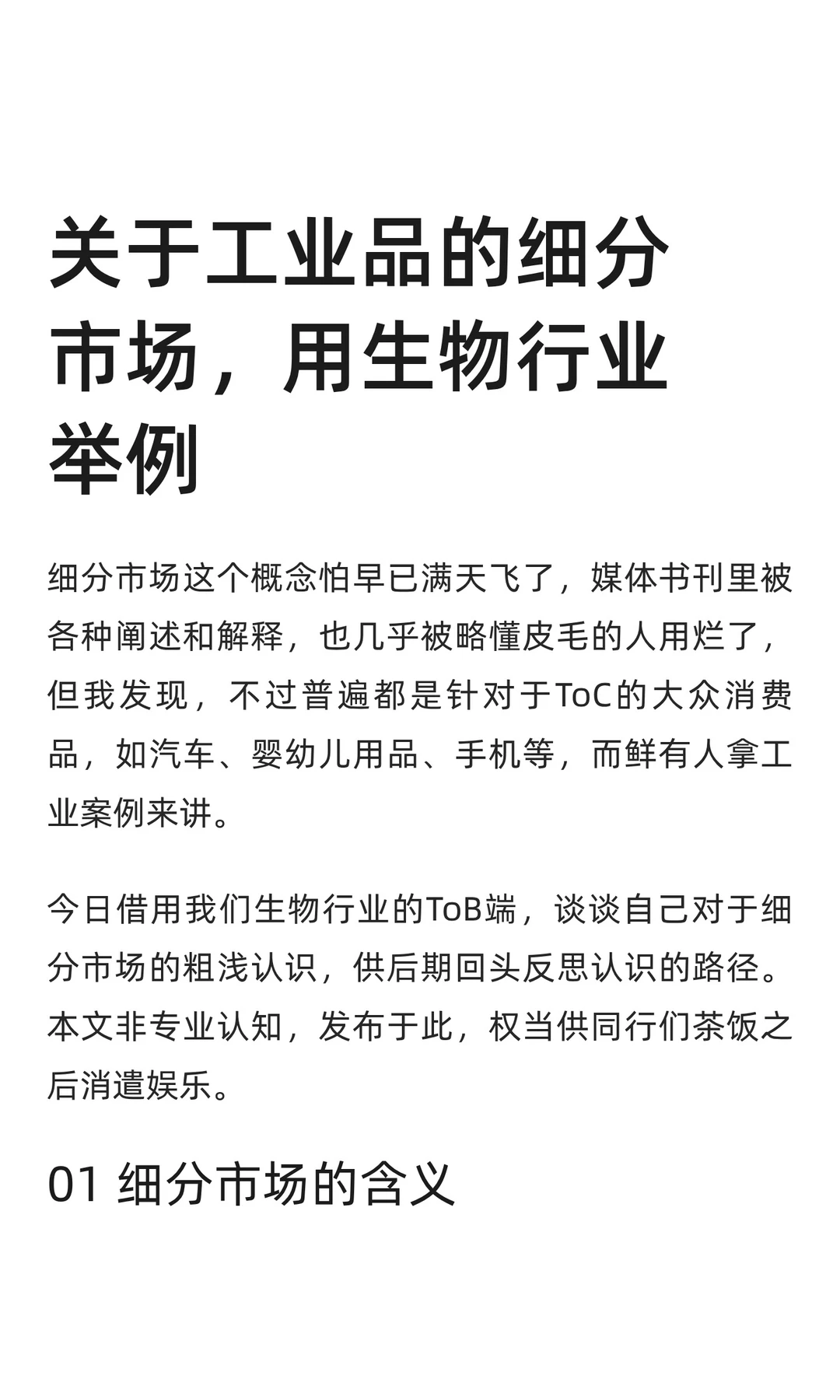 关于工业品的细分市场，用生物行业举例

细分市场这个概念怕早已满天飞了，媒体书刊里被各种阐述和解释，也几乎被略懂皮毛的人用烂了，但我发现，不过普遍都是针对于ToC的大众消费品，如汽车、婴幼儿用品、手机等，而鲜有人拿工业案例来讲。

今日借用我们生物行业的ToB端，谈谈自己对于细分市场的粗浅认识，供后期回头反思认识的路径。本文非专业认知，发布于此，权当供同行们茶饭之后消遣娱乐。

01 细分市场的含义